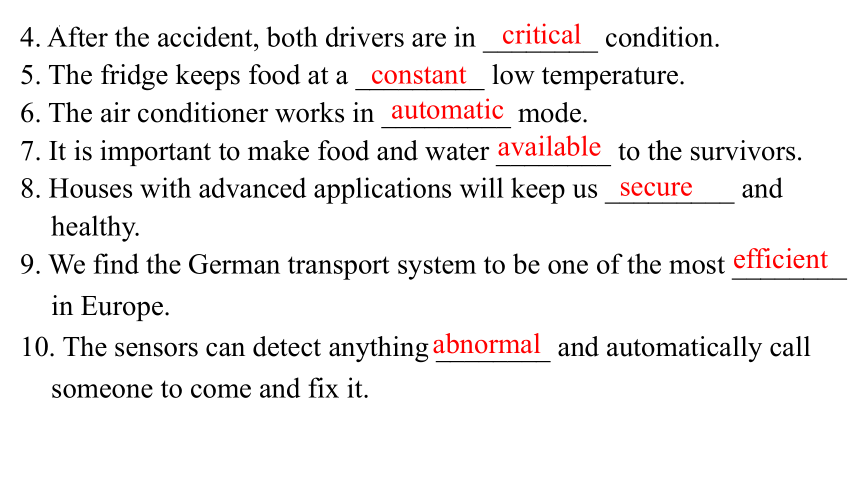 4. After the accident, both drivers are in critical condition.
5. The fridge keeps food at a constant low temperature.
6. The air conditioner works in automatic mode.
7. It is important to make food and water available to the survivors.
8. Houses with advanced applications will keep us secure and healthy.
9. We find the German transport system to be one of the most efficient in Europe.
10. The sensors can detect anything abnormal and automatically call someone to come and fix it.